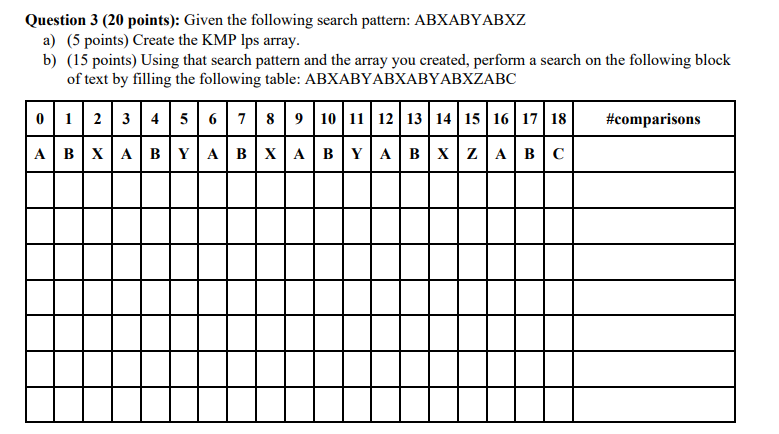 **Question 3 (20 points):** Given the following search pattern: ABXABYABXZ

a) (5 points) Create the KMP lps array.

b) (15 points) Using that search pattern and the array you created, perform a search on the following block of text by filling the following table: ABXABYABXABYABXZABC

| 0 | 1 | 2 | 3 | 4 | 5 | 6 | 7 | 8 | 9 | 10 | 11 | 12 | 13 | 14 | 15 | 16 | 17 | 18 | #comparisons |
|---|---|---|---|---|---|---|---|---|---|---|---|---|---|---|---|---|---|---|---|
| A | B | X | A | B | Y | A | B | X | A | B | Y | A | B | X | Z | A | B | C | |
| | | | | | | | | | | | | | | | | | | | |
| | | | | | | | | | | | | | | | | | | | |
| | | | | | | | | | | | | | | | | | | | |
| | | | | | | | | | | | | | | | | | | | |
| | | | | | | | | | | | | | | | | | | | |
| | | | | | | | | | | | | | | | | | | | |
| | | | | | | | | | | | | | | | | | | | |